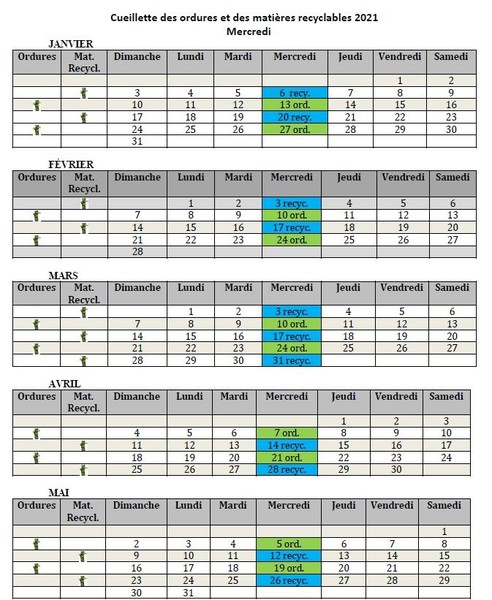 Cueillette des ordures et des matières recyclables 2021
Mercredi

JANVIER

| Ordures | Mat. Recycl. | Dimanche | Lundi | Mardi | Mercredi | Jeudi | Vendredi | Samedi |
|---|---|---|---|---|---|---|---|---|
| | | | | | | | 1 | 2 |
| | | 3 | 4 | 5 | 6 recy. | 7 | 8 | 9 |
| | | 10 | 11 | 12 | 13 ord. | 14 | 15 | 16 |
| | | 17 | 18 | 19 | 20 recy. | 21 | 22 | 23 |
| | | 24 | 25 | 26 | 27 ord. | 28 | 29 | 30 |
| | | 31 | | | | | | |

FÉVRIER

| Ordures | Mat. Recycl. | Dimanche | Lundi | Mardi | Mercredi | Jeudi | Vendredi | Samedi |
|---|---|---|---|---|---|---|---|---|
| | | | 1 | 2 | 3 recyc. | 4 | 5 | 6 |
| | | 7 | 8 | 9 | 10 ord. | 11 | 12 | 13 |
| | | 14 | 15 | 16 | 17 recyc. | 18 | 19 | 20 |
| | | 21 | 22 | 23 | 24 ord. | 25 | 26 | 27 |
| | | 28 | | | | | | |

MARS

| Ordures | Mat. Recycl. | Dimanche | Lundi | Mardi | Mercredi | Jeudi | Vendredi | Samedi |
|---|---|---|---|---|---|---|---|---|
| | | | 1 | 2 | 3 recyc. | 4 | 5 | 6 |
| | | 7 | 8 | 9 | 10 ord. | 11 | 12 | 13 |
| | | 14 | 15 | 16 | 17 recyc. | 18 | 19 | 20 |
| | | 21 | 22 | 23 | 24 ord. | 25 | 26 | 27 |
| | | 28 | 29 | 30 | 31 recyc. | | | |

AVRIL

| Ordures | Mat. Recycl. | Dimanche | Lundi | Mardi | Mercredi | Jeudi | Vendredi | Samedi |
|---|---|---|---|---|---|---|---|---|
| | | | | | | 1 | 2 | 3 |
| | | 4 | 5 | 6 | 7 ord. | 8 | 9 | 10 |
| | | 11 | 12 | 13 | 14 recyc. | 15 | 16 | 17 |
| | | 18 | 19 | 20 | 21 ord. | 22 | 23 | 24 |
| | | 25 | 26 | 27 | 28 recyc. | 29 | 30 | |

MAI

| Ordures | Mat. Recycl. | Dimanche | Lundi | Mardi | Mercredi | Jeudi | Vendredi | Samedi |
|---|---|---|---|---|---|---|---|---|
| | | | | | | | | 1 |
| | | 2 | 3 | 4 | 5 ord. | 6 | 7 | 8 |
| | | 9 | 10 | 11 | 12 recyc. | 13 | 14 | 15 |
| | | 16 | 17 | 18 | 19 ord. | 20 | 21 | 22 |
| | | 23 | 24 | 25 | 26 recyc. | 27 | 28 | 29 |
| | | 30 | 31 | | | | | |